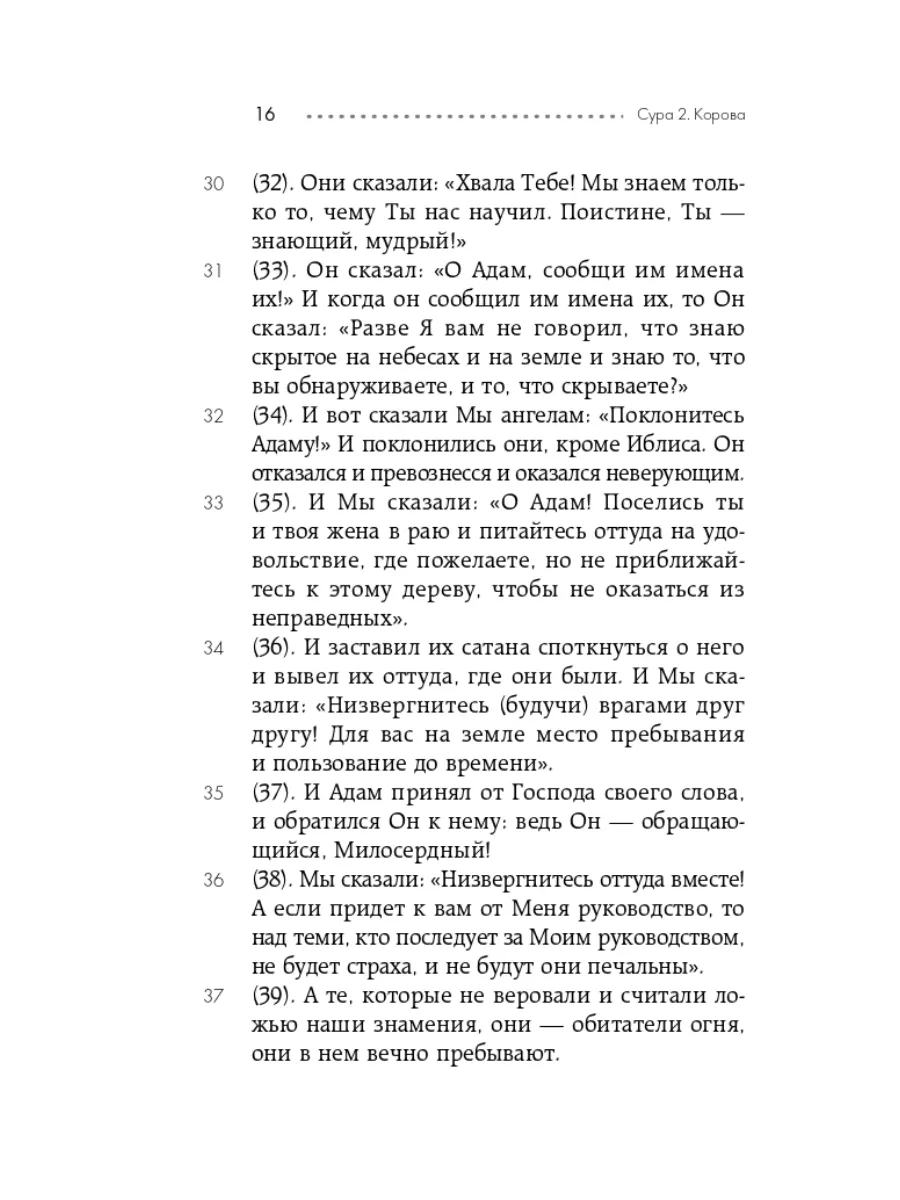 16 Сура 2. Корова

30 (32). Они сказали: «Хвала Тебе! Мы знаем только то, чему Ты нас научил. Поистине, Ты — знающий, мудрый!»

31 (33). Он сказал: «О Адам, сообщи им имена их!» И когда он сообщил им имена их, то Он сказал: «Разве Я вам не говорил, что знаю скрытое на небесах и на земле и знаю то, что вы обнаруживаете, и то, что скрываете?»

32 (34). И вот сказали Мы ангелам: «Поклонитесь Адаму!» И поклонились они, кроме Иблиса. Он отказался и превознесся и оказался неверующим.

33 (35). И Мы сказали: «О Адам! Поселись ты и твоя жена в раю и питайтесь оттуда на удовольствие, где пожелаете, но не приближайтесь к этому дереву, чтобы не оказаться из неправедных».

34 (36). И заставил их сатана споткнуться о него и вывел их оттуда, где они были. И Мы сказали: «Низвергнитесь (будучи) врагами друг другу! Для вас на земле место пребывания и пользование до времени».

35 (37). И Адам принял от Господа своего слова, и обратился Он к нему: ведь Он — обращающийся, Милосердный!

36 (38). Мы сказали: «Низвергнитесь оттуда вместе! А если придет к вам от Меня руководство, то над теми, кто последует за Моим руководством, не будет страха, и не будут они печальны».

37 (39). А те, которые не веровали и считали ложью наши знамения, они — обитатели огня, они в нем вечно пребывают.